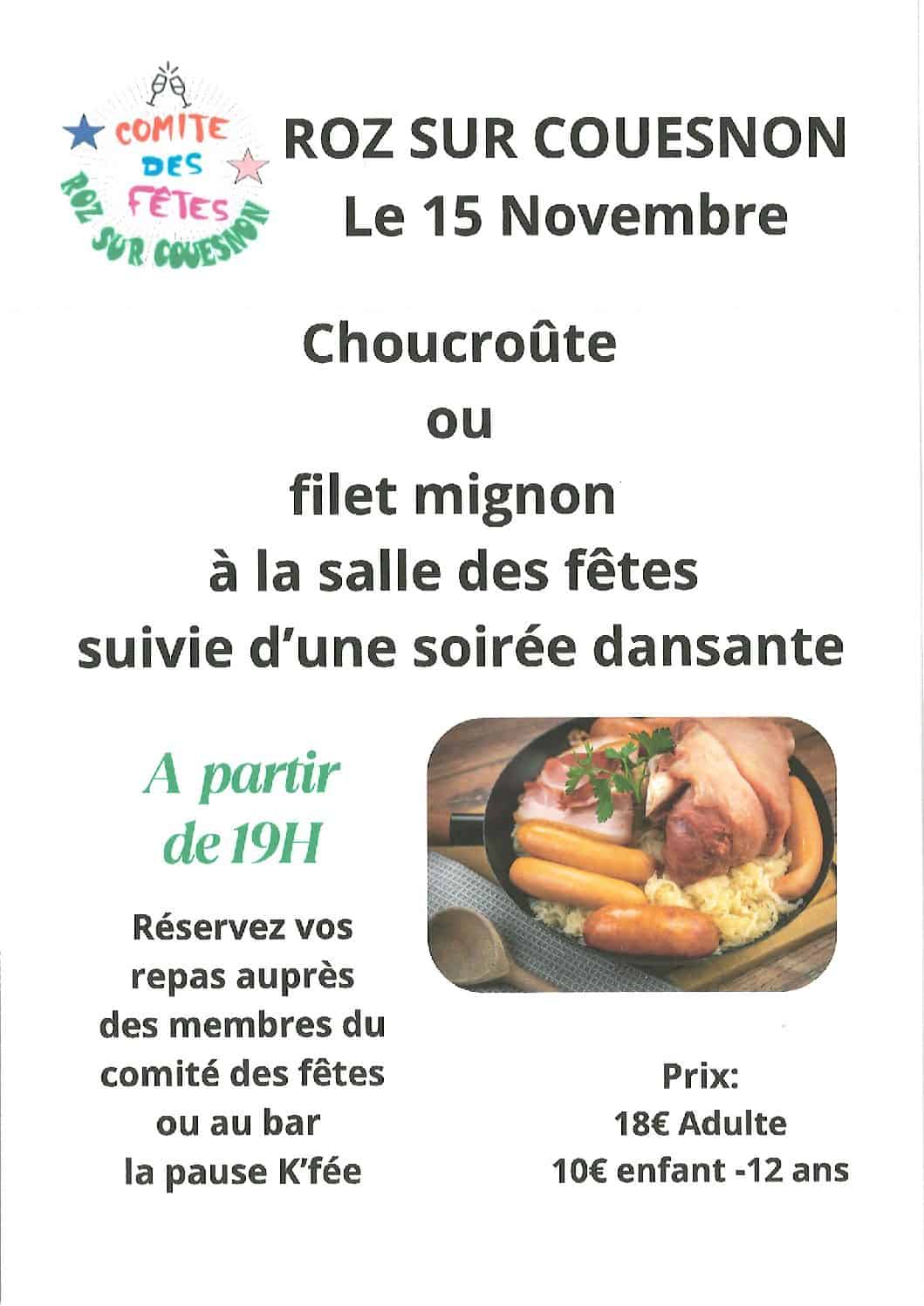 COMITE DES FÊTES ROZ SUR COUESNON

ROZ SUR COUESNON
Le 15 Novembre

Choucroûte
ou
filet mignon
à la salle des fêtes
suivie d'une soirée dansante

A partir de 19H

Réservez vos repas auprès des membres du comité des fêtes ou au bar la pause K'fée

Prix:
18€ Adulte
10€ enfant -12 ans